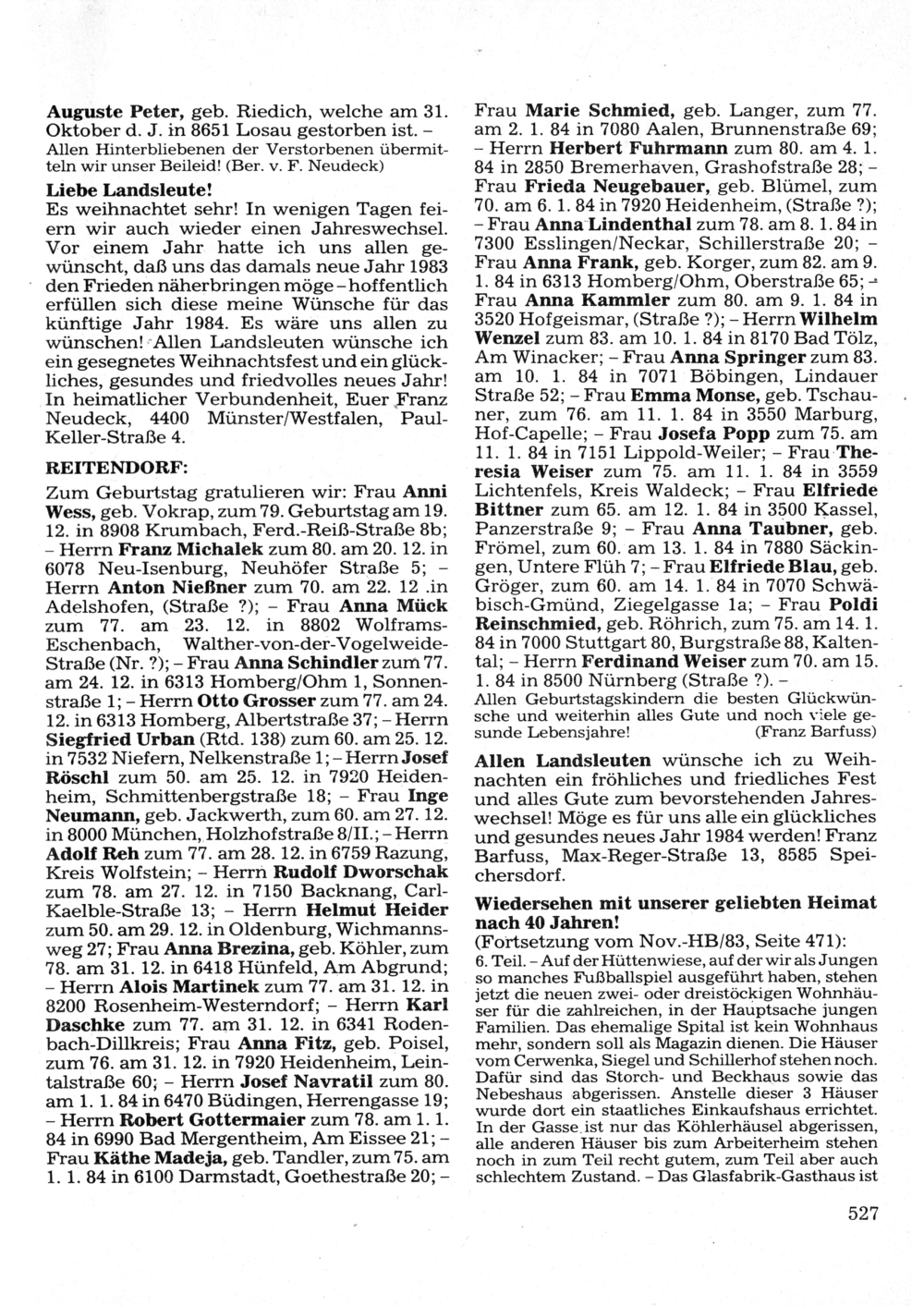 Auguste Peter, geb. Riedich, welche am 31. Oktober d. J. in 8651 Losau gestorben ist. – Allen Hinterbliebenen der Verstorbenen übermitteln wir unser Beileid! (Ber. v. F. Neudeck)

Liebe Landsleute!
Es weihnachtet sehr! In wenigen Tagen feiern wir auch wieder einen Jahreswechsel. Vor einem Jahr hatte ich uns allen gewünscht, daß uns das damals neue Jahr 1983 den Frieden näherbringen möge – hoffentlich erfüllen sich diese meine Wünsche für das künftige Jahr 1984. Es wäre uns allen zu wünschen! Allen Landsleuten wünsche ich ein gesegnetes Weihnachtsfest und ein glückliches, gesundes und friedvolles neues Jahr! In heimatlicher Verbundenheit, Euer Franz Neudeck, 4400 Münster/Westfalen, Paul-Keller-Straße 4.

REITENDORF:
Zum Geburtstag gratulieren wir: Frau Anni Wess, geb. Vokrap, zum 79. Geburtstag am 19. 12. in 8908 Krumbach, Ferd.-Reiß-Straße 8b; – Herrn Franz Michalek zum 80. am 20. 12. in 6078 Neu-Isenburg, Neuhöfer Straße 5; – Herrn Anton Nießner zum 70. am 22. 12 .in Adelshofen, (Straße ?); – Frau Anna Mück zum 77. am 23. 12. in 8802 Wolframs-Eschenbach, Walther-von-der-Vogelweide-Straße (Nr. ?); – Frau Anna Schindler zum 77. am 24. 12. in 6313 Homberg/Ohm 1, Sonnenstraße 1; – Herrn Otto Grosser zum 77. am 24. 12. in 6313 Homberg, Albertstraße 37; – Herrn Siegfried Urban (Rtd. 138) zum 60. am 25. 12. in 7532 Niefern, Nelkenstraße 1; – Herrn Josef Röschl zum 50. am 25. 12. in 7920 Heidenheim, Schmittenbergstraße 18; – Frau Inge Neumann, geb. Jackwerth, zum 60. am 27. 12. in 8000 München, Holzhofstraße 8/II.; – Herrn Adolf Reh zum 77. am 28. 12. in 6759 Razung, Kreis Wolfstein; – Herrn Rudolf Dworschak zum 78. am 27. 12. in 7150 Backnang, Carl-Kaelble-Straße 13; – Herrn Helmut Heider zum 50. am 29. 12. in Oldenburg, Wichmannsweg 27; Frau Anna Brezina, geb. Köhler, zum 78. am 31. 12. in 6418 Hünfeld, Am Abgrund; – Herrn Alois Martinek zum 77. am 31. 12. in 8200 Rosenheim-Westerndorf; – Herrn Karl Daschke zum 77. am 31. 12. in 6341 Rodenbach-Dillkreis; Frau Anna Fitz, geb. Poisel, zum 76. am 31. 12. in 7920 Heidenheim, Leintalstraße 60; – Herrn Josef Navratil zum 80. am 1. 1. 84 in 6470 Büdingen, Herrengasse 19; – Herrn Robert Gottermaier zum 78. am 1. 1. 84 in 6990 Bad Mergentheim, Am Eissee 21; – Frau Käthe Madeja, geb. Tandler, zum 75. am 1. 1. 84 in 6100 Darmstadt, Goethestraße 20; – Frau Marie Schmied, geb. Langer, zum 77. am 2. 1. 84 in 7080 Aalen, Brunnenstraße 69; – Herrn Herbert Fuhrmann zum 80. am 4. 1. 84 in 2850 Bremerhaven, Grashofstraße 28; – Frau Frieda Neugebauer, geb. Blümel, zum 70. am 6. 1. 84 in 7920 Heidenheim, (Straße ?); – Frau Anna Lindenthal zum 78. am 8. 1. 84 in 7300 Esslingen/Neckar, Schillerstraße 20; – Frau Anna Frank, geb. Korger, zum 82. am 9. 1. 84 in 6313 Homberg/Ohm, Oberstraße 65; – Frau Anna Kammler zum 80. am 9. 1. 84 in 3520 Hofgeismar, (Straße ?); – Herrn Wilhelm Wenzel zum 83. am 10. 1. 84 in 8170 Bad Tölz, Am Winacker; – Frau Anna Springer zum 83. am 10. 1. 84 in 7071 Böbingen, Lindauer Straße 52; – Frau Emma Monse, geb. Tschauner, zum 76. am 11. 1. 84 in 3550 Marburg, Hof-Capelle; – Frau Josefa Popp zum 75. am 11. 1. 84 in 7151 Lippold-Weiler; – Frau Theresia Weiser zum 75. am 11. 1. 84 in 3559 Lichtenfels, Kreis Waldeck; – Frau Elfriede Bittner zum 65. am 12. 1. 84 in 3500 Kassel, Panzerstraße 9; – Frau Anna Taubner, geb. Frömel, zum 60. am 13. 1. 84 in 7880 Säckingen, Untere Flüh 7; – Frau Elfriede Blau, geb. Gröger, zum 60. am 14. 1. 84 in 7070 Schwäbisch-Gmünd, Ziegelgasse 1a; – Frau Poldi Reinschmied, geb. Röhrich, zum 75. am 14. 1. 84 in 7000 Stuttgart 80, Burgstraße 88, Kaltental; – Herrn Ferdinand Weiser zum 70. am 15. 1. 84 in 8500 Nürnberg (Straße ?). –
Allen Geburtstagskindern die besten Glückwünsche und weiterhin alles Gute und noch viele gesunde Lebensjahre! (Franz Barfuss)

Allen Landsleuten wünsche ich zu Weihnachten ein fröhliches und friedliches Fest und alles Gute zum bevorstehenden Jahreswechsel! Möge es für uns alle ein glückliches und gesundes neues Jahr 1984 werden! Franz Barfuss, Max-Reger-Straße 13, 8585 Speichersdorf.

Wiedersehen mit unserer geliebten Heimat nach 40 Jahren!
(Fortsetzung vom Nov.-HB/83, Seite 471):
6. Teil. – Auf der Hüttenwiese, auf der wir als Jungen so manches Fußballspiel ausgeführt haben, stehen jetzt die neuen zwei- oder dreistöckigen Wohnhäuser für die zahlreichen, in der Hauptsache jungen Familien. Das ehemalige Spital ist kein Wohnhaus mehr, sondern soll als Magazin dienen. Die Häuser vom Cerwenka, Siegel und Schillerhof stehen noch. Dafür sind das Storch- und Beckhaus sowie das Nebeshaus abgerissen. Anstelle dieser 3 Häuser wurde dort ein staatliches Einkaufshaus errichtet. In der Gasse ist nur das Köhlerhäusel abgerissen, alle anderen Häuser bis zum Arbeiterheim stehen noch in zum Teil recht gutem, zum Teil aber auch schlechtem Zustand. – Das Glasfabrik-Gasthaus ist

527